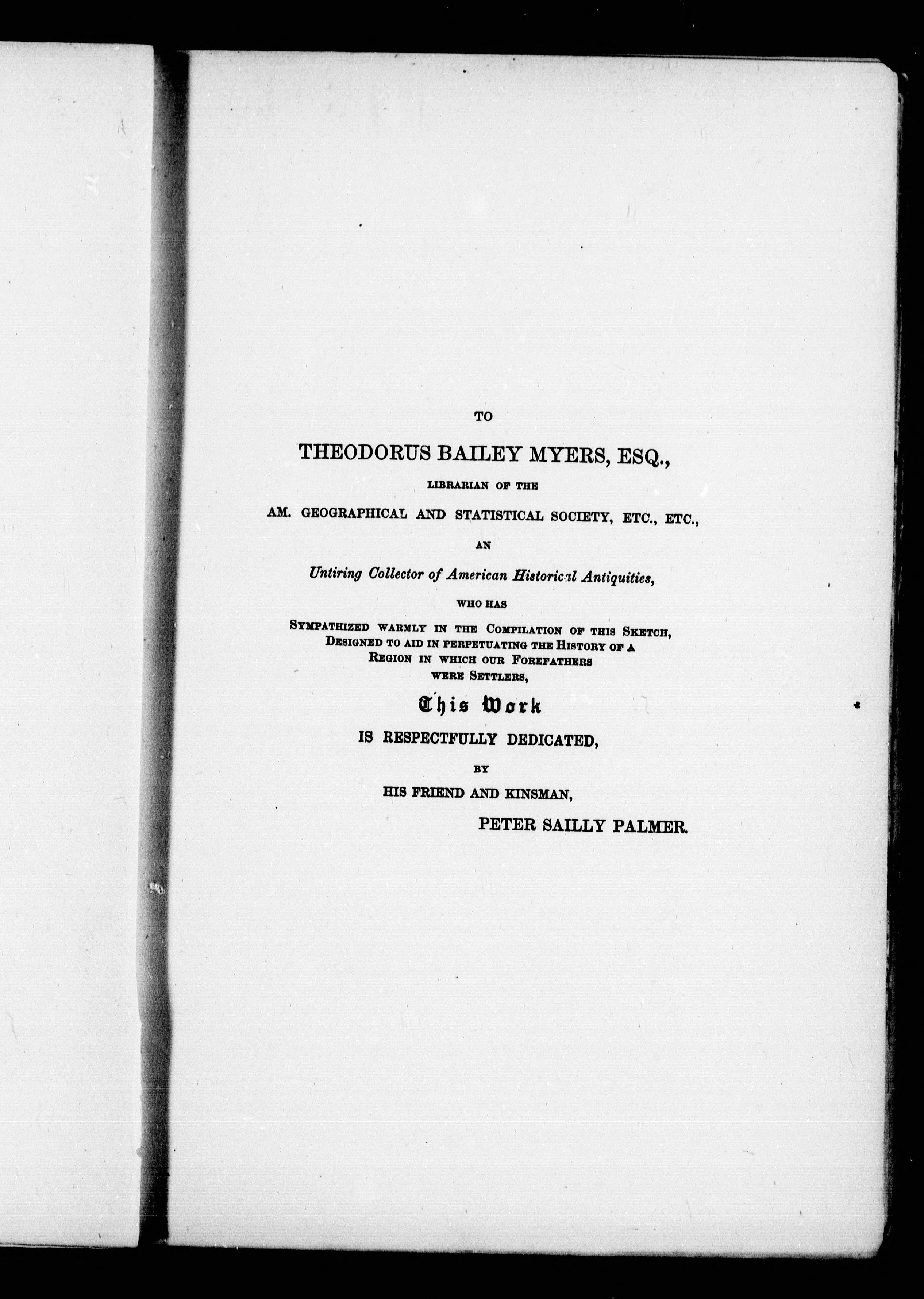 TO

THEODORUS BAILEY MYERS, ESQ.,

LIBRARIAN OF THE

AM. GEOGRAPHICAL AND STATISTICAL SOCIETY, ETC., ETC.,

AN

Untiring Collector of American Historical Antiquities,

WHO HAS

SYMPATHIZED WARMLY IN THE COMPILATION OF THIS SKETCH, DESIGNED TO AID IN PERPETUATING THE HISTORY OF A REGION IN WHICH OUR FOREFATHERS WERE SETTLERS,

This Work

IS RESPECTFULLY DEDICATED,

BY

HIS FRIEND AND KINSMAN,

PETER SAILLY PALMER.